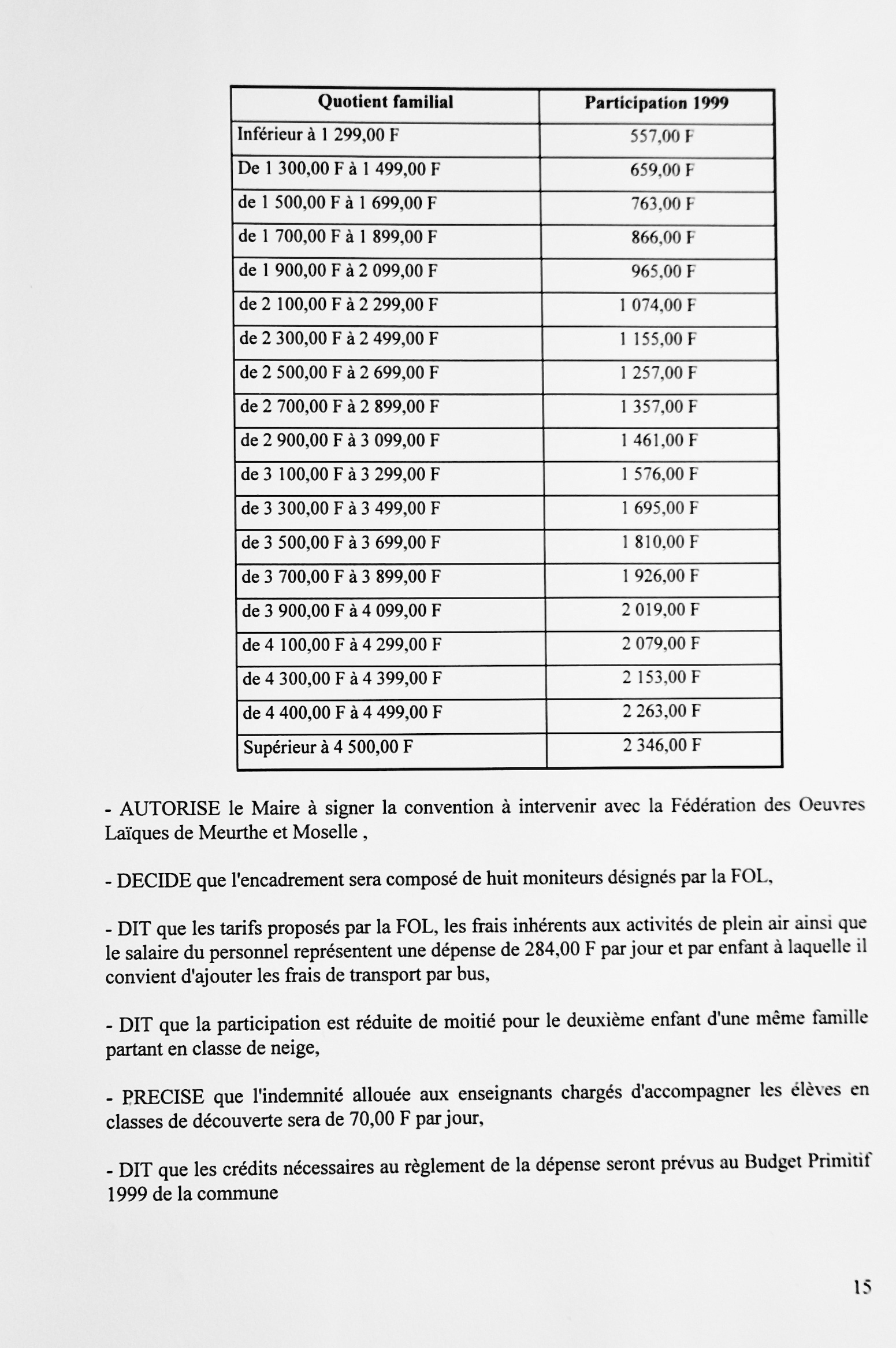 | Quotient familial | Participation 1999 |
|---|---|
| Inférieur à 1 299,00 F | 557,00 F |
| De 1 300,00 F à 1 499,00 F | 659,00 F |
| de 1 500,00 F à 1 699,00 F | 763,00 F |
| de 1 700,00 F à 1 899,00 F | 866,00 F |
| de 1 900,00 F à 2 099,00 F | 965,00 F |
| de 2 100,00 F à 2 299,00 F | 1 074,00 F |
| de 2 300,00 F à 2 499,00 F | 1 155,00 F |
| de 2 500,00 F à 2 699,00 F | 1 257,00 F |
| de 2 700,00 F à 2 899,00 F | 1 357,00 F |
| de 2 900,00 F à 3 099,00 F | 1 461,00 F |
| de 3 100,00 F à 3 299,00 F | 1 576,00 F |
| de 3 300,00 F à 3 499,00 F | 1 695,00 F |
| de 3 500,00 F à 3 699,00 F | 1 810,00 F |
| de 3 700,00 F à 3 899,00 F | 1 926,00 F |
| de 3 900,00 F à 4 099,00 F | 2 019,00 F |
| de 4 100,00 F à 4 299,00 F | 2 079,00 F |
| de 4 300,00 F à 4 399,00 F | 2 153,00 F |
| de 4 400,00 F à 4 499,00 F | 2 263,00 F |
| Supérieur à 4 500,00 F | 2 346,00 F |

- AUTORISE le Maire à signer la convention à intervenir avec la Fédération des Oeuvres Laïques de Meurthe et Moselle ,

- DECIDE que l'encadrement sera composé de huit moniteurs désignés par la FOL,

- DIT que les tarifs proposés par la FOL, les frais inhérents aux activités de plein air ainsi que le salaire du personnel représentent une dépense de 284,00 F par jour et par enfant à laquelle il convient d'ajouter les frais de transport par bus,

- DIT que la participation est réduite de moitié pour le deuxième enfant d'une même famille partant en classe de neige,

- PRECISE que l'indemnité allouée aux enseignants chargés d'accompagner les élèves en classes de découverte sera de 70,00 F par jour,

- DIT que les crédits nécessaires au règlement de la dépense seront prévus au Budget Primitif 1999 de la commune

15